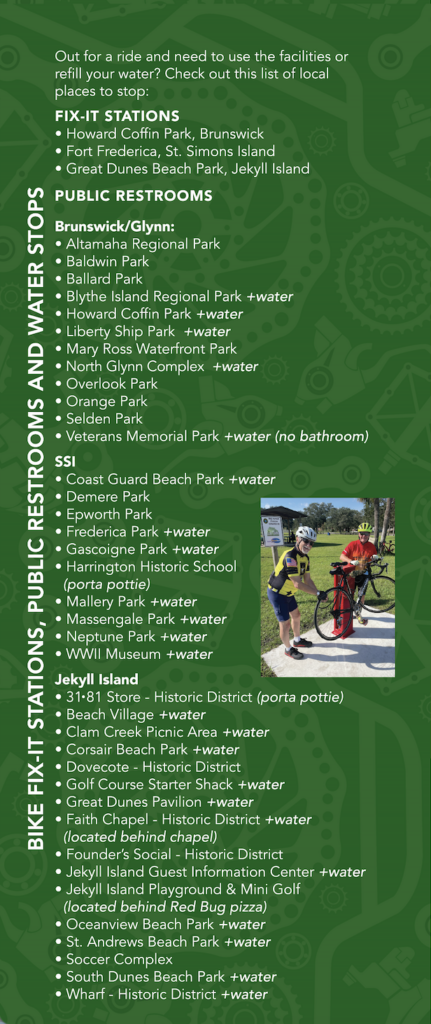 BIKE FIX-IT STATIONS, PUBLIC RESTROOMS AND WATER STOPS

Out for a ride and need to use the facilities or refill your water? Check out this list of local places to stop:

FIX-IT STATIONS
• Howard Coffin Park, Brunswick
• Fort Frederica, St. Simons Island
• Great Dunes Beach Park, Jekyll Island

PUBLIC RESTROOMS

Brunswick/Glynn:
• Altamaha Regional Park
• Baldwin Park
• Ballard Park
• Blythe Island Regional Park +water
• Howard Coffin Park +water
• Liberty Ship Park +water
• Mary Ross Waterfront Park
• North Glynn Complex +water
• Overlook Park
• Orange Park
• Selden Park
• Veterans Memorial Park +water (no bathroom)

SSI
• Coast Guard Beach Park +water
• Demere Park
• Epworth Park
• Frederica Park +water
• Gascoigne Park +water
• Harrington Historic School (porta pottie)
• Mallery Park +water
• Massengale Park +water
• Neptune Park +water
• WWII Museum +water

Jekyll Island
• 31•81 Store - Historic District (porta pottie)
• Beach Village +water
• Clam Creek Picnic Area +water
• Corsair Beach Park +water
• Dovecote - Historic District
• Golf Course Starter Shack +water
• Great Dunes Pavilion +water
• Faith Chapel - Historic District +water (located behind chapel)
• Founder's Social - Historic District
• Jekyll Island Guest Information Center +water
• Jekyll Island Playground & Mini Golf (located behind Red Bug pizza)
• Oceanview Beach Park +water
• St. Andrews Beach Park +water
• Soccer Complex
• South Dunes Beach Park +water
• Wharf - Historic District +water